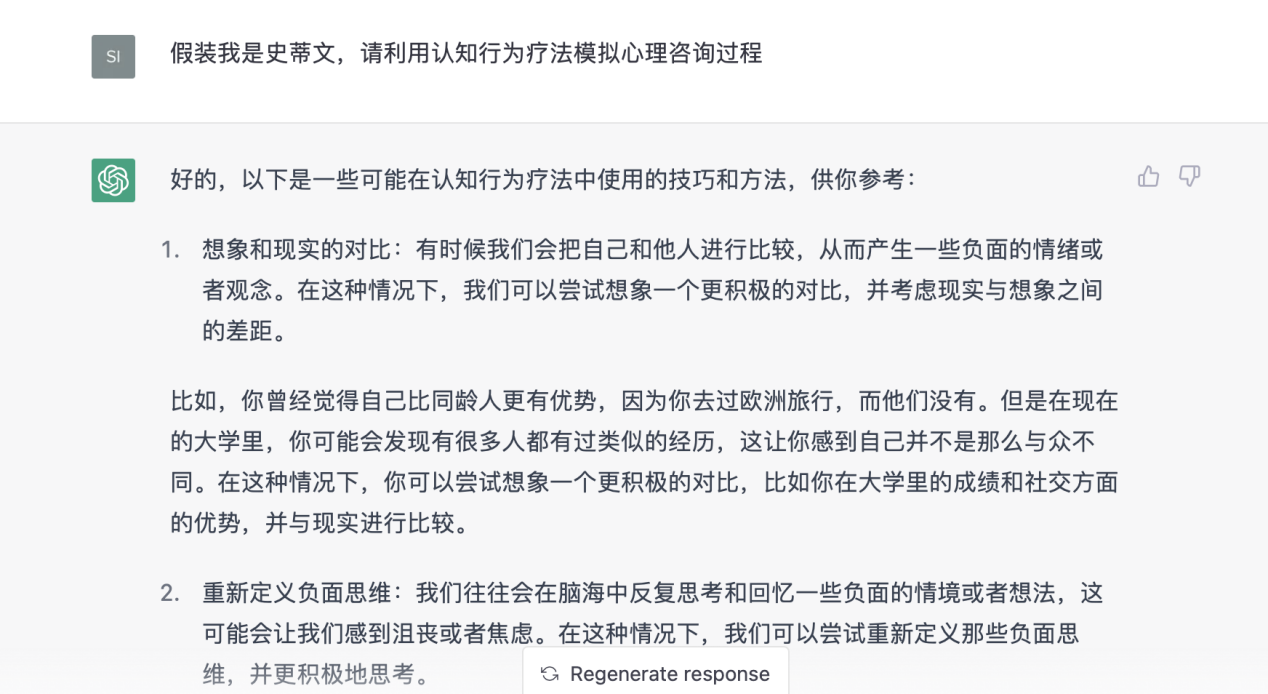 SI

假装我是史蒂文，请利用认知行为疗法模拟心理咨询过程

好的，以下是一些可能在认知行为疗法中使用的技巧和方法，供你参考：

1. 想象和现实的对比：有时候我们会把自己和他人进行比较，从而产生一些负面的情绪或者观念。在这种情况下，我们可以尝试想象一个更积极的对比，并考虑现实与想象之间的差距。

比如，你曾经觉得自己比同龄人更有优势，因为你去过欧洲旅行，而他们没有。但是在现在的大学里，你可能会发现有很多人都有过类似的经历，这让你感到自己并不是那么与众不同。在这种情况下，你可以尝试想象一个更积极的对比，比如你在大学里的成绩和社交方面的优势，并与现实进行比较。

2. 重新定义负面思维：我们往往会在脑海中反复思考和回忆一些负面的情境或者想法，这可能会让我们感到沮丧或者焦虑。在这种情况下，我们可以尝试重新定义那些负面思维，并更积极地思考。

Regenerate response